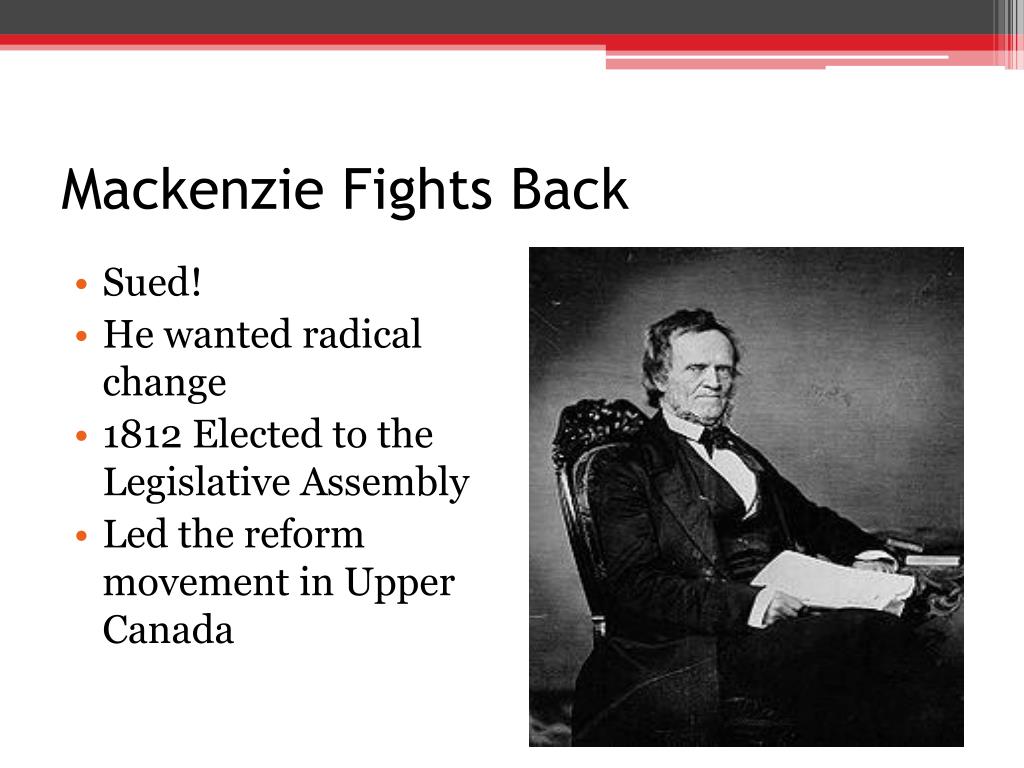 Mackenzie Fights Back

• Sued!
• He wanted radical change
• 1812 Elected to the Legislative Assembly
• Led the reform movement in Upper Canada